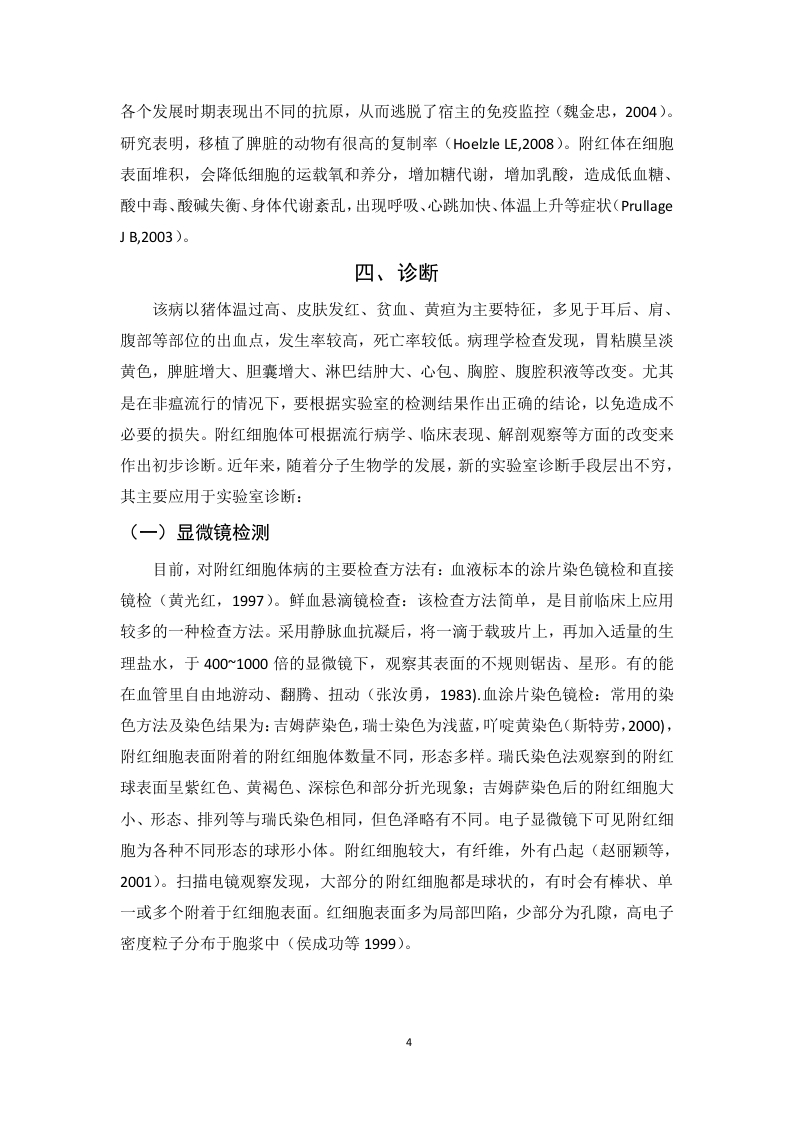 各个发展时期表现出不同的抗原，从而逃脱了宿主的免疫监控（魏金忠，2004）。研究表明，移植了脾脏的动物有很高的复制率（Hoelzle LE,2008）。附红体在细胞表面堆积，会降低细胞的运载氧和养分，增加糖代谢，增加乳酸，造成低血糖、酸中毒、酸碱失衡、身体代谢紊乱，出现呼吸、心跳加快、体温上升等症状（Prullage J B,2003）。

四、诊断

该病以猪体温过高、皮肤发红、贫血、黄疸为主要特征，多见于耳后、肩、腹部等部位的出血点，发生率较高，死亡率较低。病理学检查发现，胃粘膜呈淡黄色，脾脏增大、胆囊增大、淋巴结肿大、心包、胸腔、腹腔积液等改变。尤其是在非瘟流行的情况下，要根据实验室的检测结果作出正确的结论，以免造成不必要的损失。附红细胞体可根据流行病学、临床表现、解剖观察等方面的改变来作出初步诊断。近年来，随着分子生物学的发展，新的实验室诊断手段层出不穷，其主要应用于实验室诊断：

（一）显微镜检测

目前，对附红细胞体病的主要检查方法有：血液标本的涂片染色镜检和直接镜检（黄光红，1997）。鲜血悬滴镜检查：该检查方法简单，是目前临床上应用较多的一种检查方法。采用静脉血抗凝后，将一滴于载玻片上，再加入适量的生理盐水，于 400~1000 倍的显微镜下，观察其表面的不规则锯齿、星形。有的能在血管里自由地游动、翻腾、扭动（张汝勇，1983).血涂片染色镜检：常用的染色方法及染色结果为:吉姆萨染色，瑞士染色为浅蓝，吖啶黄染色(斯特劳，2000)，附红细胞表面附着的附红细胞体数量不同，形态多样。瑞氏染色法观察到的附红球表面呈紫红色、黄褐色、深棕色和部分折光现象；吉姆萨染色后的附红细胞大小、形态、排列等与瑞氏染色相同，但色泽略有不同。电子显微镜下可见附红细胞为各种不同形态的球形小体。附红细胞较大，有纤维，外有凸起（赵丽颖等，2001）。扫描电镜观察发现，大部分的附红细胞都是球状的，有时会有棒状、单一或多个附着于红细胞表面。红细胞表面多为局部凹陷，少部分为孔隙，高电子密度粒子分布于胞浆中（侯成功等 1999）。

4